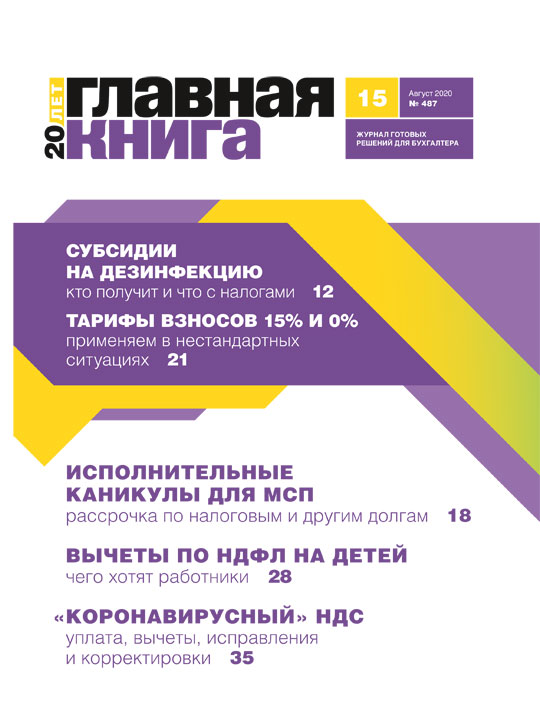 20 ЛЕТ ГЛАВНАЯ КНИГА

15

Август 2020
№ 487

ЖУРНАЛ ГОТОВЫХ РЕШЕНИЙ ДЛЯ БУХГАЛТЕРА

СУБСИДИИ НА ДЕЗИНФЕКЦИЮ
кто получит и что с налогами 12

ТАРИФЫ ВЗНОСОВ 15% И 0%
применяем в нестандартных ситуациях 21

ИСПОЛНИТЕЛЬНЫЕ КАНИКУЛЫ ДЛЯ МСП
рассрочка по налоговым и другим долгам 18

ВЫЧЕТЫ ПО НДФЛ НА ДЕТЕЙ
чего хотят работники 28

«КОРОНАВИРУСНЫЙ» НДС
уплата, вычеты, исправления и корректировки 35